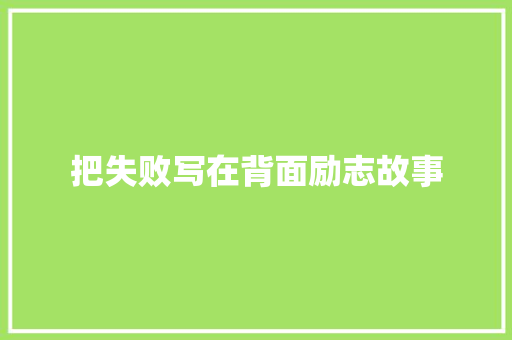 把失败写在背面励志故事